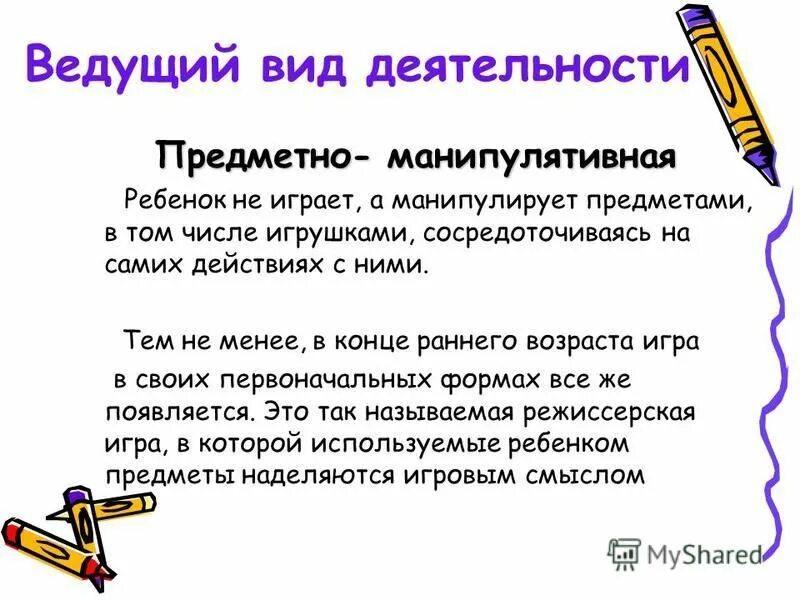 Ведущий вид деятельности

Предметно- манипулятивная

Ребенок не играет, а манипулирует предметами, в том числе игрушками, сосредоточиваясь на самих действиях с ними.

Тем не менее, в конце раннего возраста игра в своих первоначальных формах все же появляется. Это так называемая режиссерская игра, в которой используемые ребенком предметы наделяются игровым смыслом

MyShared